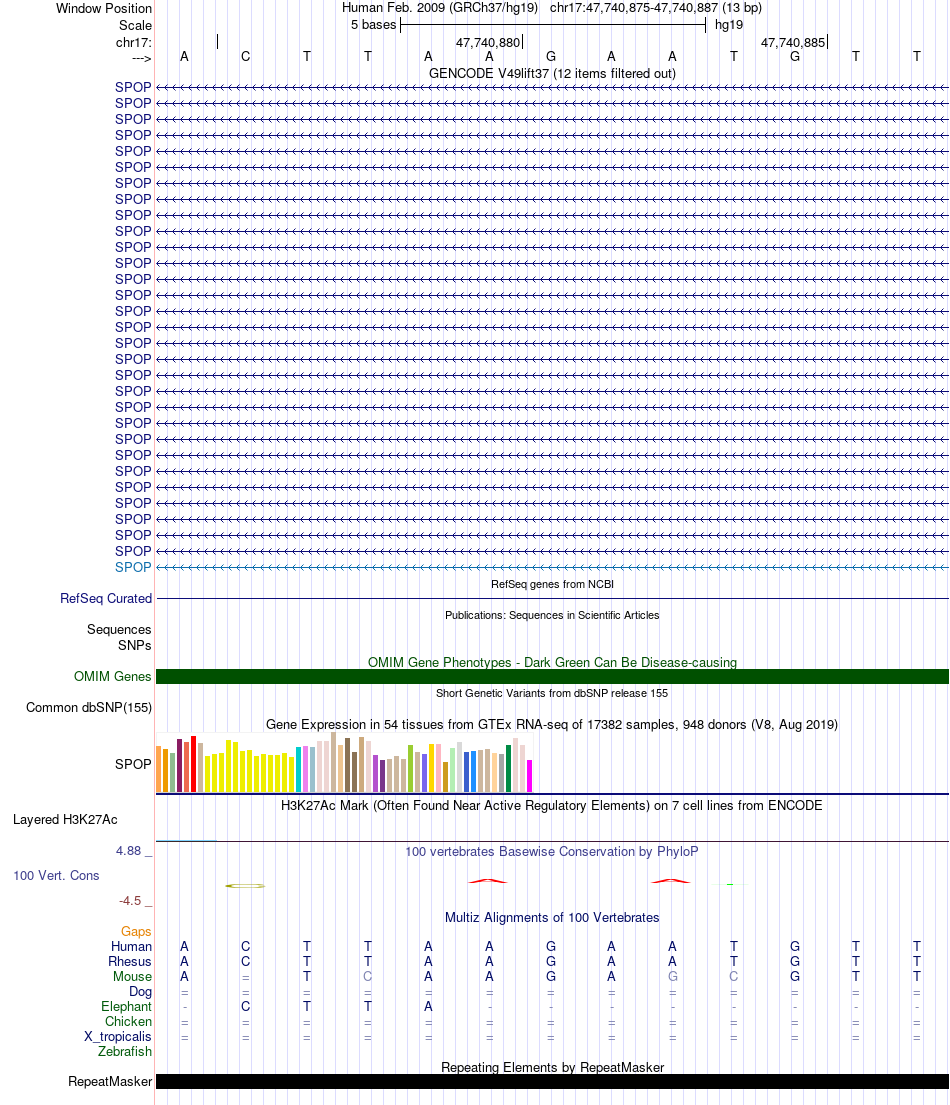 Window Position Human Feb. 2009 (GRCh37/hg19) chr17:47,740,875-47,740,887 (13 bp)
Scale 5 bases hg19
chr17: 47,740,880 47,740,885
---> A C T T A A G A A T G T T
GENCODE V49lift37 (12 items filtered out)
SPOP
SPOP
SPOP
SPOP
SPOP
SPOP
SPOP
SPOP
SPOP
SPOP
SPOP
SPOP
SPOP
SPOP
SPOP
SPOP
SPOP
SPOP
SPOP
SPOP
SPOP
SPOP
SPOP
SPOP
SPOP
SPOP
SPOP
SPOP
SPOP
SPOP
SPOP
RefSeq genes from NCBI
RefSeq Curated
Publications: Sequences in Scientific Articles
Sequences
SNPs
OMIM Gene Phenotypes - Dark Green Can Be Disease-causing
OMIM Genes
Short Genetic Variants from dbSNP release 155
Common dbSNP(155)
Gene Expression in 54 tissues from GTEx RNA-seq of 17382 samples, 948 donors (V8, Aug 2019)
SPOP
H3K27Ac Mark (Often Found Near Active Regulatory Elements) on 7 cell lines from ENCODE
Layered H3K27Ac
4.88 _ 100 vertebrates Basewise Conservation by PhyloP
100 Vert. Cons
-4.5 _
Multiz Alignments of 100 Vertebrates
Gaps
Human A C T T A A G A A T G T T
Rhesus A C T T A A G A A T G T T
Mouse A = T C A A G A G C G T T
Dog = = = = = = = = = = = = =
Elephant - C T T A - - - - - - - -
Chicken = = = = = = = = = = = = =
X_tropicalis = = = = = = = = = = = = =
Zebrafish
Repeating Elements by RepeatMasker
RepeatMasker